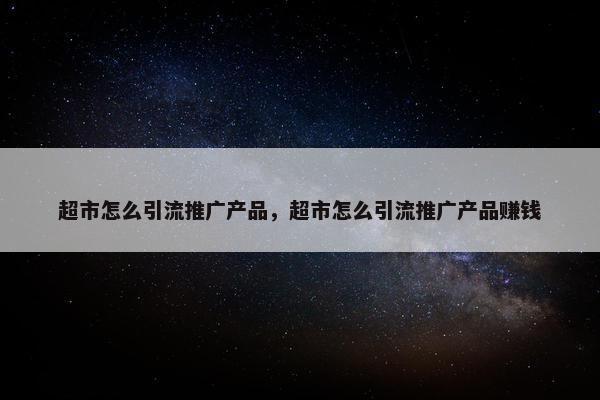 超市怎么引流推广产品，超市怎么引流推广产品赚钱